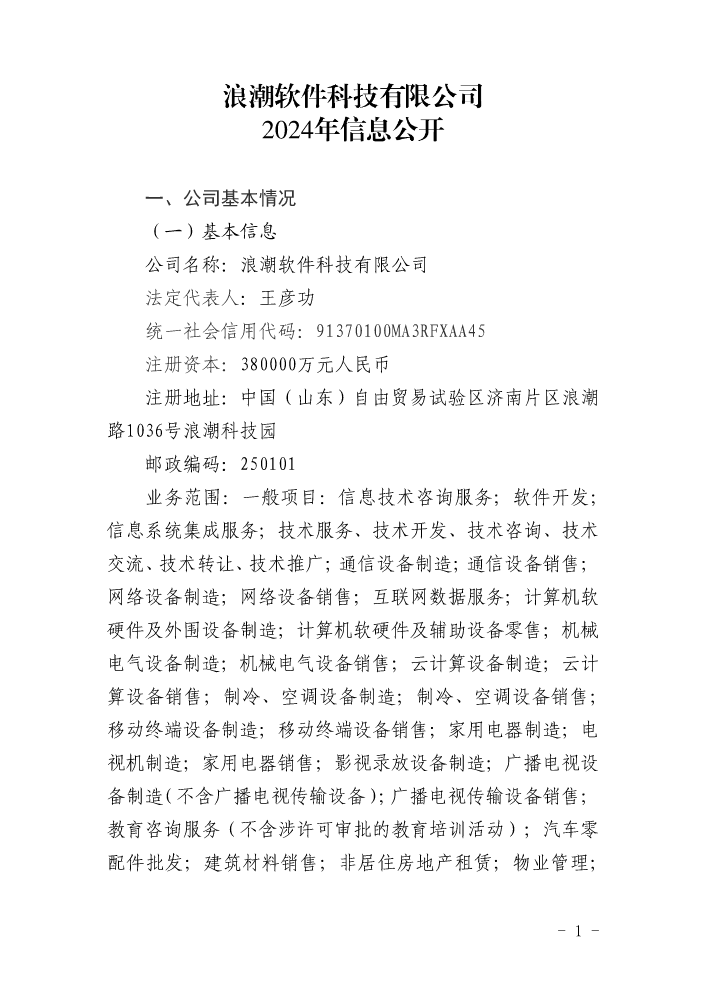 浪潮软件科技有限公司
2024年信息公开

一、公司基本情况

（一）基本信息

公司名称：浪潮软件科技有限公司

法定代表人：王彦功

统一社会信用代码：91370100MA3RFXAA45

注册资本：380000万元人民币

注册地址：中国（山东）自由贸易试验区济南片区浪潮路1036号浪潮科技园

邮政编码：250101

业务范围：一般项目：信息技术咨询服务；软件开发；信息系统集成服务；技术服务、技术开发、技术咨询、技术交流、技术转让、技术推广；通信设备制造；通信设备销售；网络设备制造；网络设备销售；互联网数据服务；计算机软硬件及外围设备制造；计算机软硬件及辅助设备零售；机械电气设备制造；机械电气设备销售；云计算设备制造；云计算设备销售；制冷、空调设备制造；制冷、空调设备销售；移动终端设备制造；移动终端设备销售；家用电器制造；电视机制造；家用电器销售；影视录放设备制造；广播电视设备制造(不含广播电视传输设备)；广播电视传输设备销售；教育咨询服务（不含涉许可审批的教育培训活动）；汽车零配件批发；建筑材料销售；非居住房地产租赁；物业管理；

- 1 -